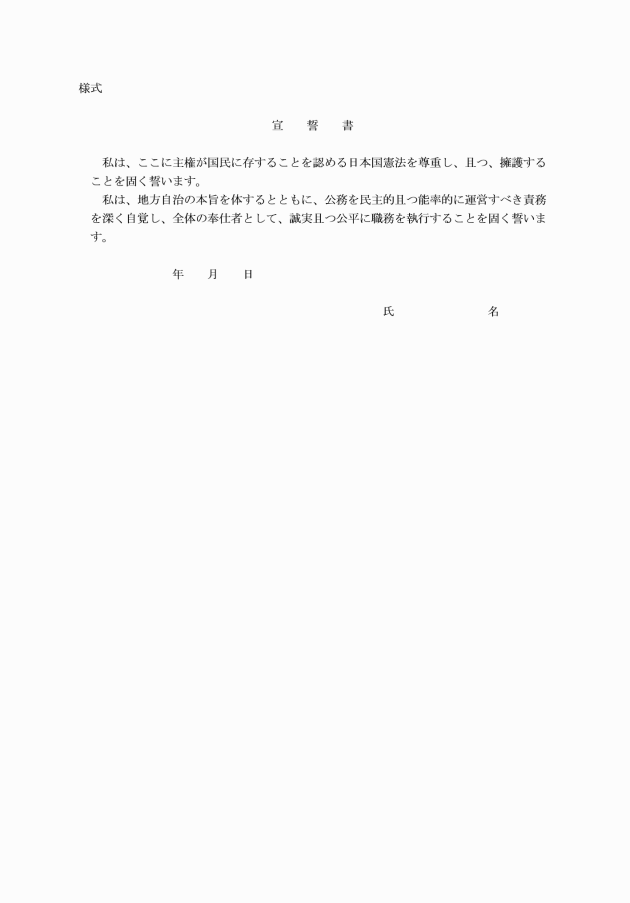 様式

宣　誓　書

私は、ここに主権が国民に存することを認める日本国憲法を尊重し、且つ、擁護することを固く誓います。

私は、地方自治の本旨を体するとともに、公務を民主的且つ能率的に運営すべき責務を深く自覚し、全体の奉仕者として、誠実且つ公平に職務を執行することを固く誓います。

年　月　日

氏　名